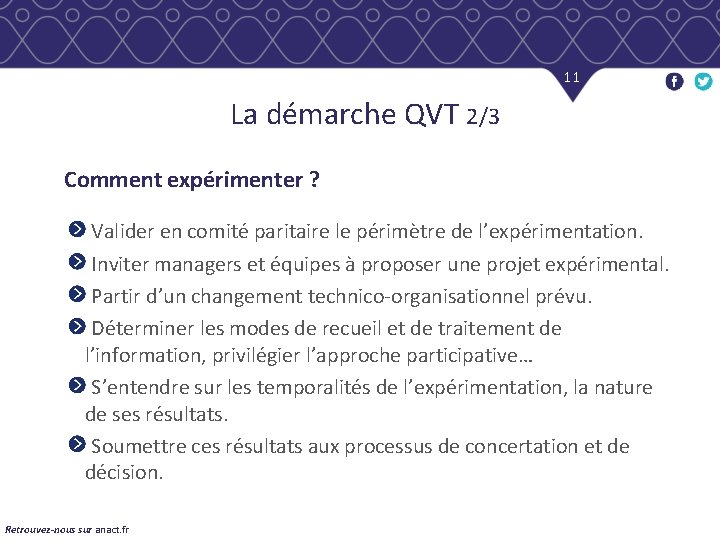 11

La démarche QVT 2/3

Comment expérimenter ?

Valider en comité paritaire le périmètre de l'expérimentation.

Inviter managers et équipes à proposer une projet expérimental.

Partir d'un changement technico-organisationnel prévu.

Déterminer les modes de recueil et de traitement de l'information, privilégier l'approche participative…

S'entendre sur les temporalités de l'expérimentation, la nature de ses résultats.

Soumettre ces résultats aux processus de concertation et de décision.

Retrouvez-nous sur anact.fr